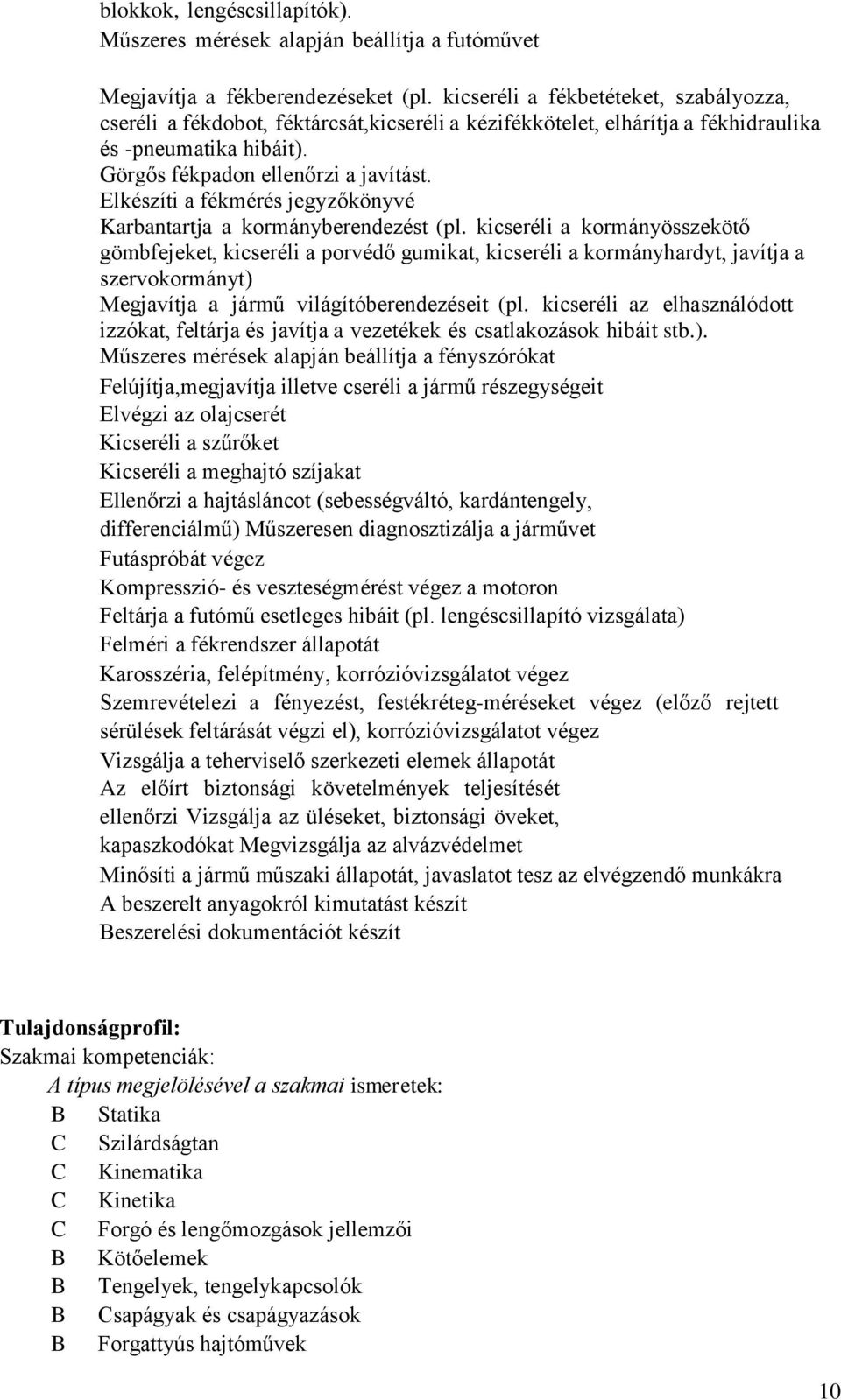 blokkok, lengéscsillapítók).
Műszeres mérések alapján beállítja a futóművet

Megjavítja a fékberendezéseket (pl. kicseréli a fékbetéteket, szabályozza, cseréli a fékdobot, féktárcsát,kicseréli a kézifékkötelet, elhárítja a fékhidraulika és -pneumatika hibáit).
Görgős fékpadon ellenőrzi a javítást.
Elkészíti a fékmérés jegyzőkönyvé
Karbantartja a kormányberendezést (pl. kicseréli a kormányösszekötő gömbfejeket, kicseréli a porvédő gumikat, kicseréli a kormányhardyt, javítja a szervokormányt)
Megjavítja a jármű világítóberendezéseit (pl. kicseréli az elhasználódott izzókat, feltárja és javítja a vezetékek és csatlakozások hibáit stb.).
Műszeres mérések alapján beállítja a fényszórókat
Felújítja,megjavítja illetve cseréli a jármű részegységeit
Elvégzi az olajcserét
Kicseréli a szűrőket
Kicseréli a meghajtó szíjakat
Ellenőrzi a hajtásláncot (sebességváltó, kardántengely, differenciálmű) Műszeresen diagnosztizálja a járművet
Futáspróbát végez
Kompresszió- és veszteségmérést végez a motoron
Feltárja a futómű esetleges hibáit (pl. lengéscsillapító vizsgálata)
Felméri a fékrendszer állapotát
Karosszéria, felépítmény, korrózióvizsgálatot végez
Szemrevételezi a fényezést, festékréteg-méréseket végez (előző rejtett sérülések feltárását végzi el), korrózióvizsgálatot végez
Vizsgálja a teherviselő szerkezeti elemek állapotát
Az előírt biztonsági követelmények teljesítését ellenőrzi Vizsgálja az üléseket, biztonsági öveket, kapaszkodókat Megvizsgálja az alvázvédelmet
Minősíti a jármű műszaki állapotát, javaslatot tesz az elvégzendő munkákra
A beszerelt anyagokról kimutatást készít
Beszerelési dokumentációt készít

Tulajdonságprofil:
Szakmai kompetenciák:
A típus megjelölésével a szakmai ismeretek:
B Statika
C Szilárdságtan
C Kinematika
C Kinetika
C Forgó és lengőmozgások jellemzői
B Kötőelemek
B Tengelyek, tengelykapcsolók
B Csapágyak és csapágyazások
B Forgattyús hajtóművek

10